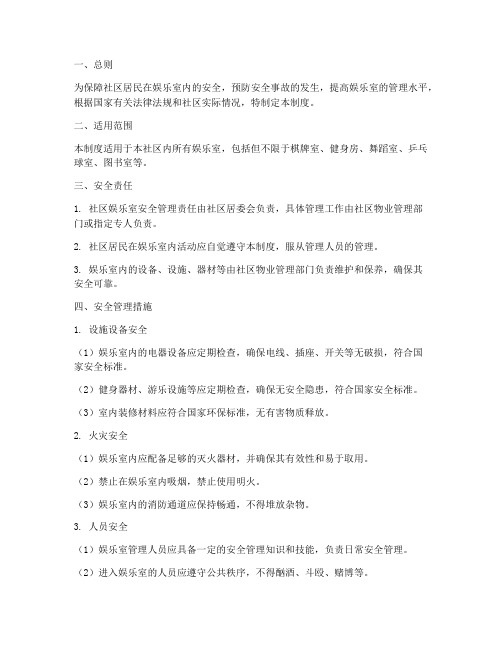 一、总则

为保障社区居民在娱乐室内的安全，预防安全事故的发生，提高娱乐室的管理水平，根据国家有关法律法规和社区实际情况，特制定本制度。

二、适用范围

本制度适用于本社区内所有娱乐室，包括但不限于棋牌室、健身房、舞蹈室、乒乓球室、图书室等。

三、安全责任

1. 社区娱乐室安全管理责任由社区居委会负责，具体管理工作由社区物业管理部门或指定专人负责。

2. 社区居民在娱乐室内活动应自觉遵守本制度，服从管理人员的管理。

3. 娱乐室内的设备、设施、器材等由社区物业管理部门负责维护和保养，确保其安全可靠。

四、安全管理措施

1. 设施设备安全

（1）娱乐室内的电器设备应定期检查，确保电线、插座、开关等无破损，符合国家安全标准。

（2）健身器材、游乐设施等应定期检查，确保无安全隐患，符合国家安全标准。

（3）室内装修材料应符合国家环保标准，无有害物质释放。

2. 火灾安全

（1）娱乐室内应配备足够的灭火器材，并确保其有效性和易于取用。

（2）禁止在娱乐室内吸烟，禁止使用明火。

（3）娱乐室内的消防通道应保持畅通，不得堆放杂物。

3. 人员安全

（1）娱乐室管理人员应具备一定的安全管理知识和技能，负责日常安全管理。

（2）进入娱乐室的人员应遵守公共秩序，不得酗酒、斗殴、赌博等。